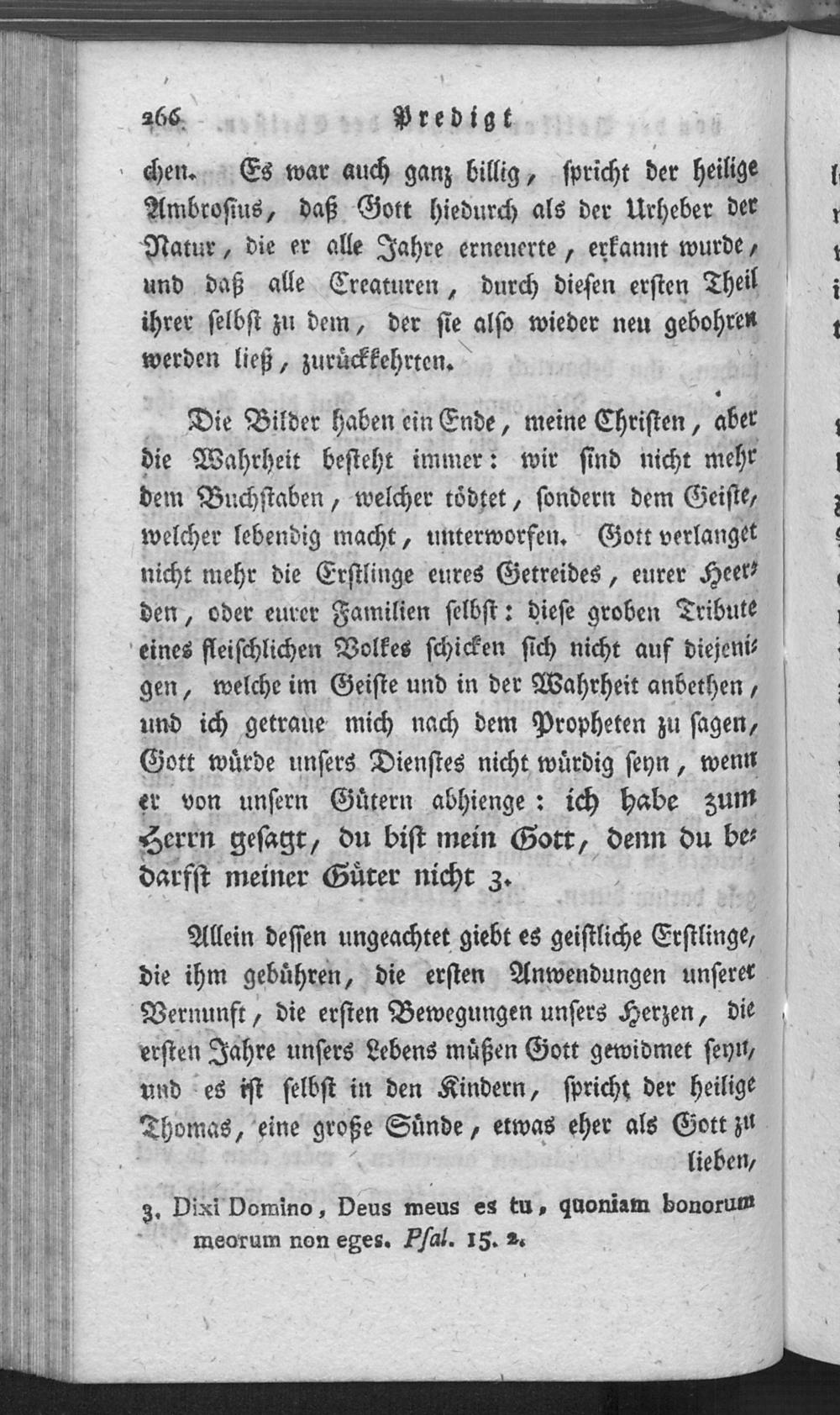 266 Predigt

chen. Es war auch ganz billig, spricht der heilige Ambrosius, daß Gott hiedurch als der Urheber der Natur, die er alle Jahre erneuerte, erkannt wurde, und daß alle Creaturen, durch diesen ersten Theil ihrer selbst zu dem, der sie also wieder neu gebohren werden ließ, zurückkehrten.

Die Bilder haben ein Ende, meine Christen, aber die Wahrheit besteht immer: wir sind nicht mehr dem Buchstaben, welcher tödtet, sondern dem Geiste, welcher lebendig macht, unterworfen. Gott verlanget nicht mehr die Erstlinge eures Getreides, eurer Heerden, oder eurer Familien selbst: diese groben Tribute eines fleischlichen Volkes schicken sich nicht auf diejenigen, welche im Geiste und in der Wahrheit anbethen, und ich getraue mich nach dem Propheten zu sagen, Gott würde unsers Dienstes nicht würdig seyn, wenn er von unsern Gütern abhienge: ich habe zum Herrn gesagt, du bist mein Gott, denn du bedarfst meiner Güter nicht 3.

Allein dessen ungeachtet giebt es geistliche Erstlinge, die ihm gebühren, die ersten Anwendungen unserer Vernunft, die ersten Bewegungen unsers Herzen, die ersten Jahre unsers Lebens müßen Gott gewidmet seyn, und es ist selbst in den Kindern, spricht der heilige Thomas, eine große Sünde, etwas eher als Gott zu lieben,

3. Dixi Domino, Deus meus es tu, quoniam bonorum meorum non eges. Psal. 15. 2.